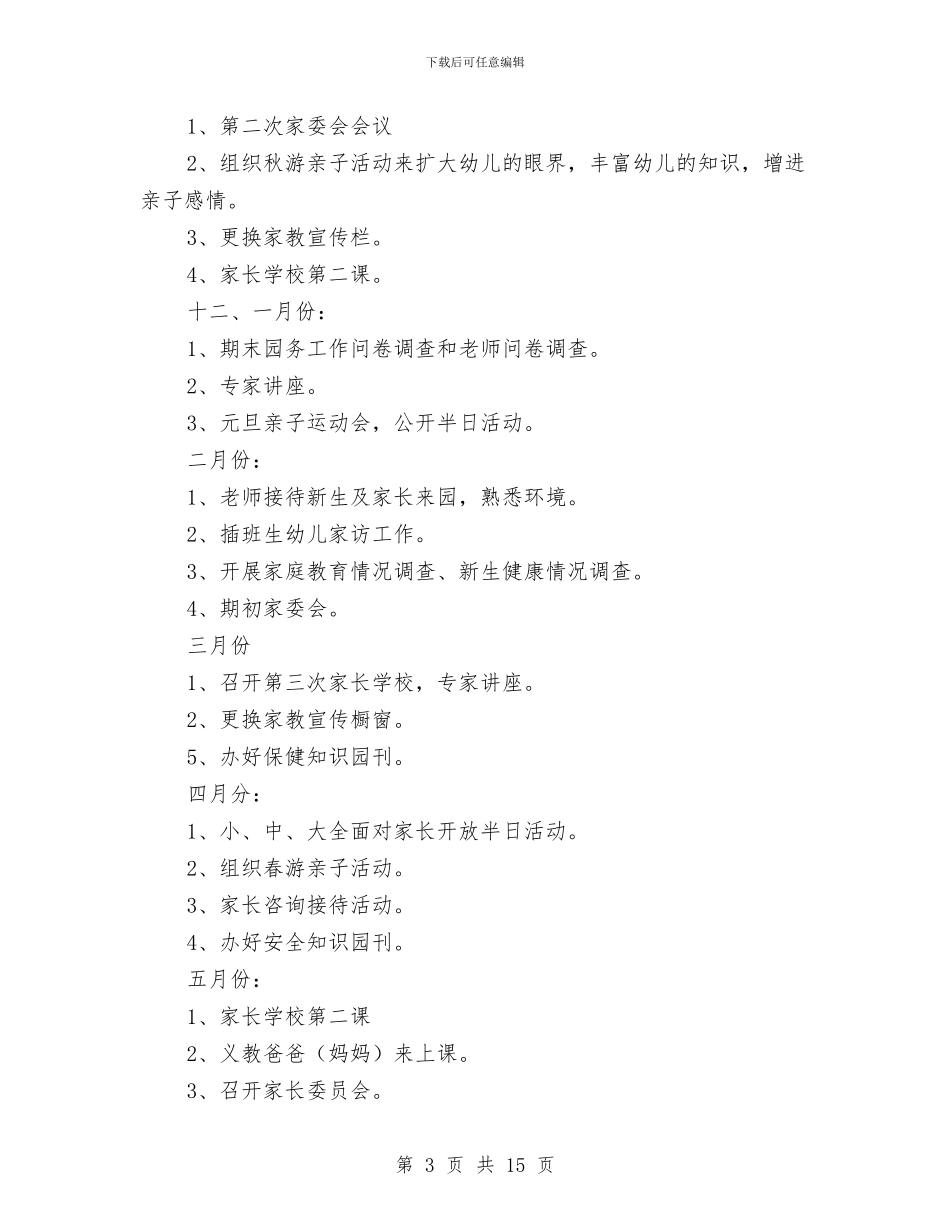 下载后可任意编辑

1、第二次家委会会议

2、组织秋游亲子活动来扩大幼儿的眼界，丰富幼儿的知识，增进亲子感情。

3、更换家教宣传栏。

4、家长学校第二课。

十二、一月份：

1、期末园务工作问卷调查和老师问卷调查。

2、专家讲座。

3、元旦亲子运动会，公开半日活动。

二月份：

1、老师接待新生及家长来园，熟悉环境。

2、插班生幼儿家访工作。

3、开展家庭教育情况调查、新生健康情况调查。

4、期初家委会。

三月份

1、召开第三次家长学校，专家讲座。

2、更换家教宣传橱窗。

5、办好保健知识园刊。

四月分：

1、小、中、大全面对家长开放半日活动。

2、组织春游亲子活动。

3、家长咨询接待活动。

4、办好安全知识园刊。

五月份：

1、家长学校第二课

2、义教爸爸（妈妈）来上课。

3、召开家长委员会。

第 3 页 共 15 页